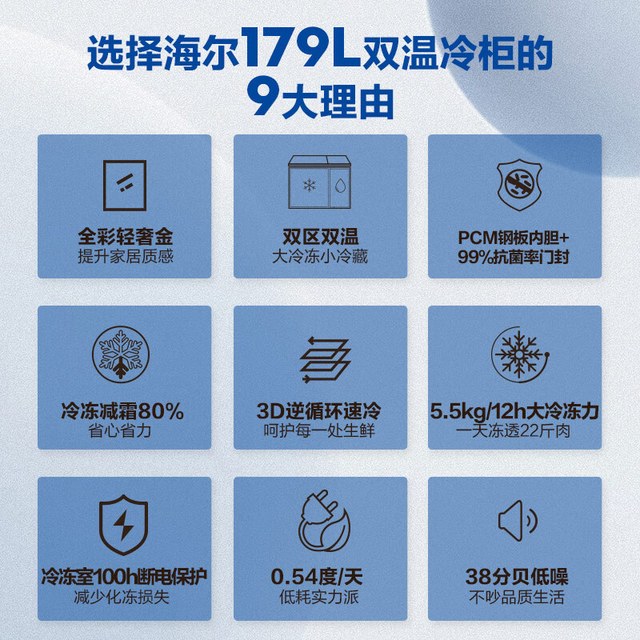 选择海尔179L双温冷柜的
9大理由

全彩轻奢金
提升家居质感

双区双温
大冷冻小冷藏

PCM钢板内胆+
99%抗菌率门封

冷冻减霜80%
省心省力

3D逆循环速冷
呵护每一处生鲜

5.5kg/12h大冷冻力
一天冻透22斤肉

冷冻室100h断电保护
减少化冻损失

0.54度/天
低耗实力派

38分贝低噪
不吵品质生活